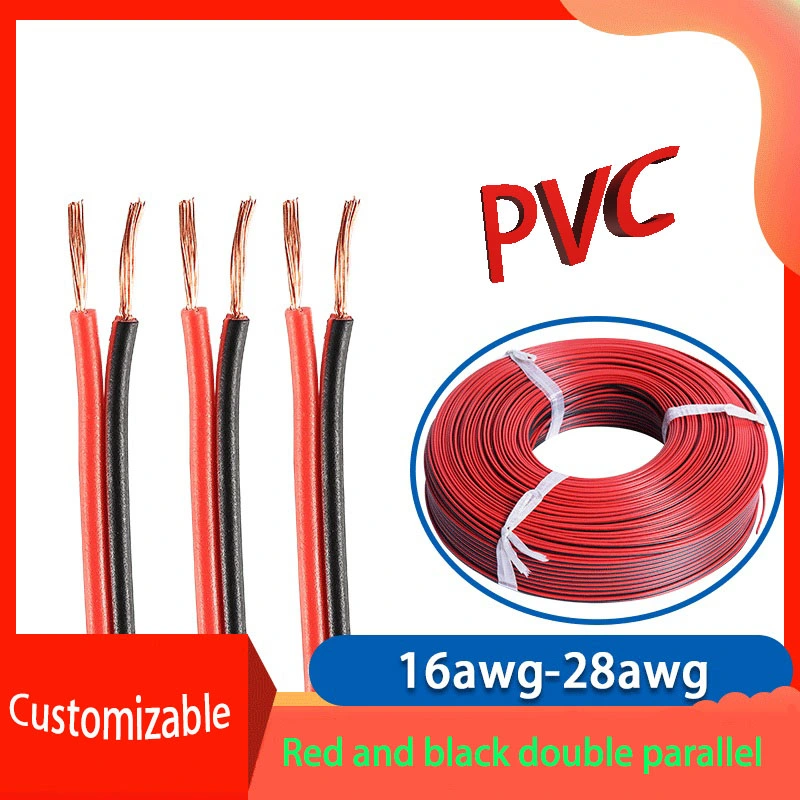 PVC

16awg-28awg

Customizable

Red and black double parallel